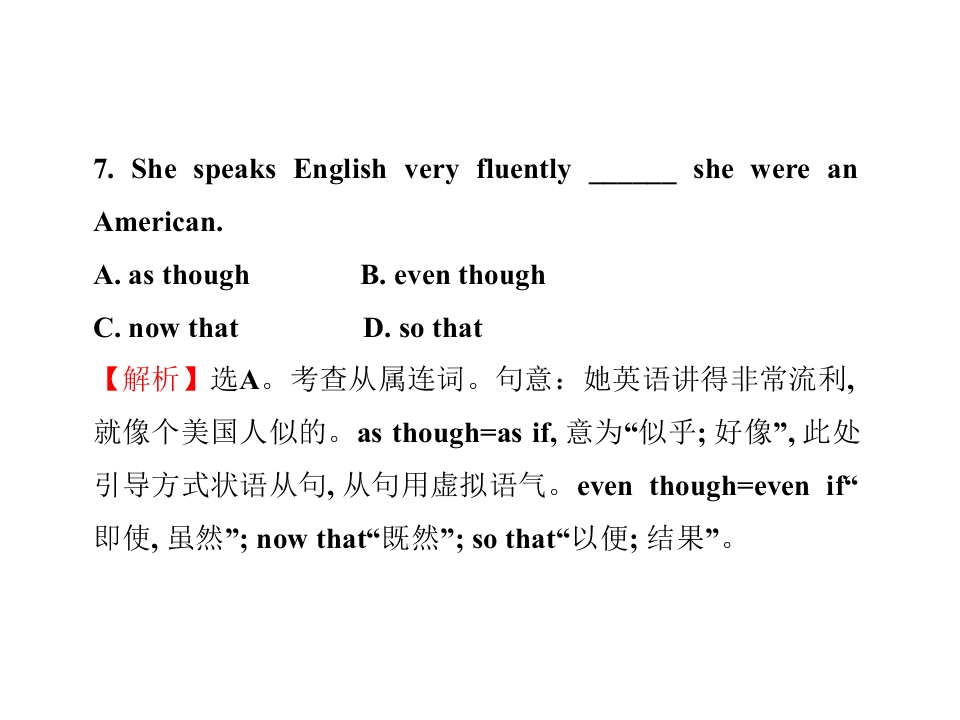 7. She speaks English very fluently ____ she were an American.

A. as though  B. even though

C. now that  D. so that

【解析】选A。考查从属连词。句意：她英语讲得非常流利,就像个美国人似的。as though=as if,意为“似乎;好像”,此处引导方式状语从句,从句用虚拟语气。even though=even if“即使,虽然”; now that“既然”; so that“以便;结果”。